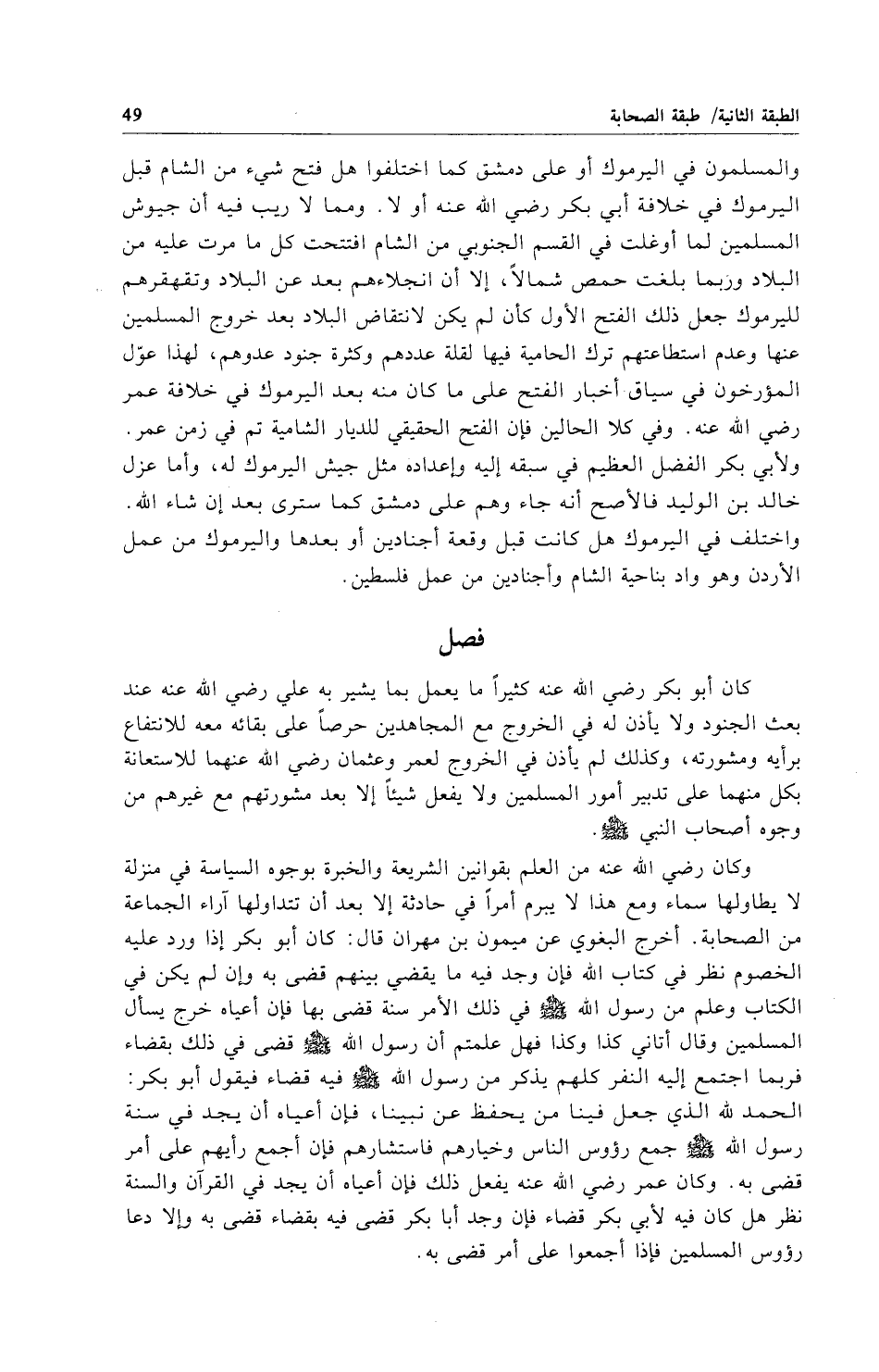 الطبقة الثانية/ طبقة الصحابة 49

والمسلمون في اليرموك أو على دمشق كما اختلفوا هل فتح شيء من الشام قبل اليرموك في خلافة أبي بكر رضي الله عنه أو لا. ومما لا ريب فيه أن جيوش المسلمين لما أوغلت في القسم الجنوبي من الشام افتتحت كل ما مرت عليه من البلاد وربما بلغت حمص شمالاً، إلا أن انجلاءهم بعد عن البلاد وتقهقرهم لليرموك جعل ذلك الفتح الأول كأن لم يكن لانتقاض البلاد بعد خروج المسلمين عنها وعدم استطاعتهم ترك الحامية فيها لقلة عددهم وكثرة جنود عدوهم، لهذا عوّل المؤرخون في سياق أخبار الفتح على ما كان منه بعد اليرموك في خلافة عمر رضي الله عنه. وفي كلا الحالين فإن الفتح الحقيقي للديار الشامية تم في زمن عمر. ولأبي بكر الفضل العظيم في سبقه إليه وإعداده مثل جيش اليرموك له، وأما عزل خالد بن الوليد فالأصح أنه جاء وهم على دمشق كما سترى بعد إن شاء الله. واختلف في اليرموك هل كانت قبل وقعة أجنادين أو بعدها واليرموك من عمل الأردن وهو واد بناحية الشام وأجنادين من عمل فلسطين.

فصل

كان أبو بكر رضي الله عنه كثيراً ما يعمل بما يشير به علي رضي الله عنه عند بعث الجنود ولا يأذن له في الخروج مع المجاهدين حرصاً على بقائه معه للانتفاع برأيه ومشورته، وكذلك لم يأذن في الخروج لعمر وعثمان رضي الله عنهما للاستعانة بكل منهما على تدبير أمور المسلمين ولا يفعل شيئاً إلا بعد مشورتهم مع غيرهم من وجوه أصحاب النبي ﷺ.

وكان رضي الله عنه من العلم بقوانين الشريعة والخبرة بوجوه السياسة في منزلة لا يطاولها سماء ومع هذا لا يبرم أمراً في حادثة إلا بعد أن تتداولها آراء الجماعة من الصحابة. أخرج البغوي عن ميمون بن مهران قال: كان أبو بكر إذا ورد عليه الخصوم نظر في كتاب الله فإن وجد فيه ما يقضي بينهم قضى به وإن لم يكن في الكتاب وعلم من رسول الله ﷺ في ذلك الأمر سنة قضى بها فإن أعياه خرج يسأل المسلمين وقال أتاني كذا وكذا فهل علمتم أن رسول الله ﷺ قضى في ذلك بقضاء فربما اجتمع إليه النفر كلهم يذكر من رسول الله ﷺ فيه قضاء فيقول أبو بكر: الحمد لله الذي جعل فينا من يحفظ عن نبينا، فإن أعياه أن يجد في سنة رسول الله ﷺ جمع رؤوس الناس وخيارهم فاستشارهم فإن أجمع رأيهم على أمر قضى به. وكان عمر رضي الله عنه يفعل ذلك فإن أعياه أن يجد في القرآن والسنة نظر هل كان فيه لأبي بكر قضاء فإن وجد أبا بكر قضى فيه بقضاء قضى به وإلا دعا رؤوس المسلمين فإذا أجمعوا على أمر قضى به.